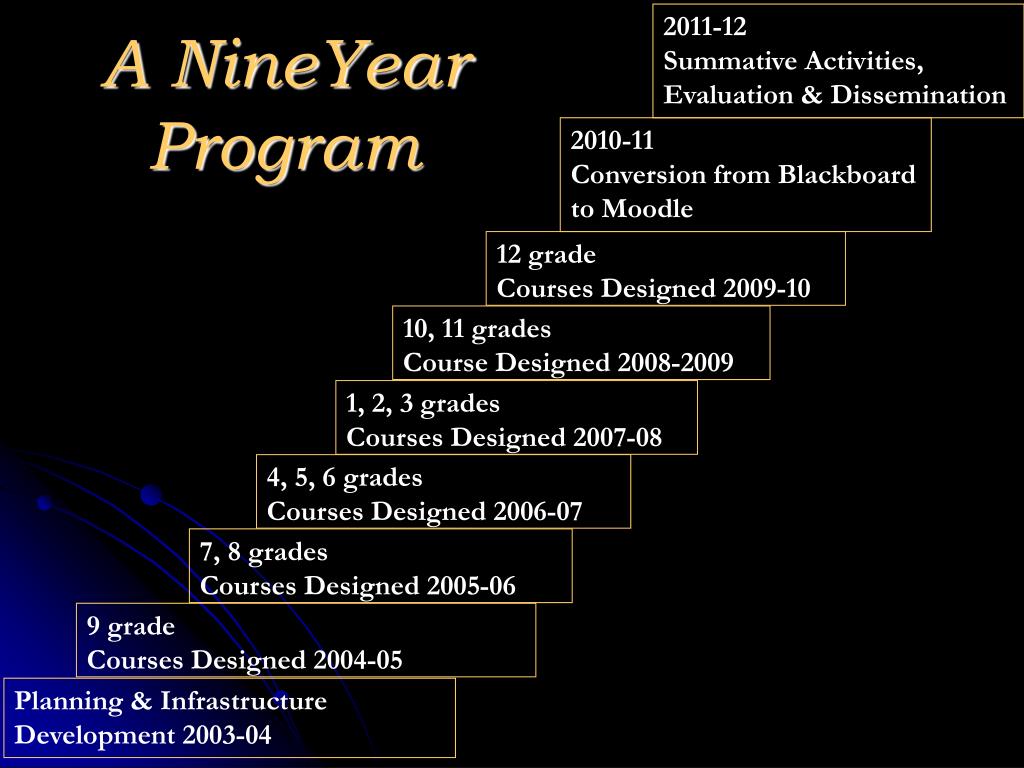 A NineYear Program

2011-12
Summative Activities, Evaluation & Dissemination

2010-11
Conversion from Blackboard to Moodle

12 grade
Courses Designed 2009-10

10, 11 grades
Course Designed 2008-2009

1, 2, 3 grades
Courses Designed 2007-08

4, 5, 6 grades
Courses Designed 2006-07

7, 8 grades
Courses Designed 2005-06

9 grade
Courses Designed 2004-05

Planning & Infrastructure Development 2003-04